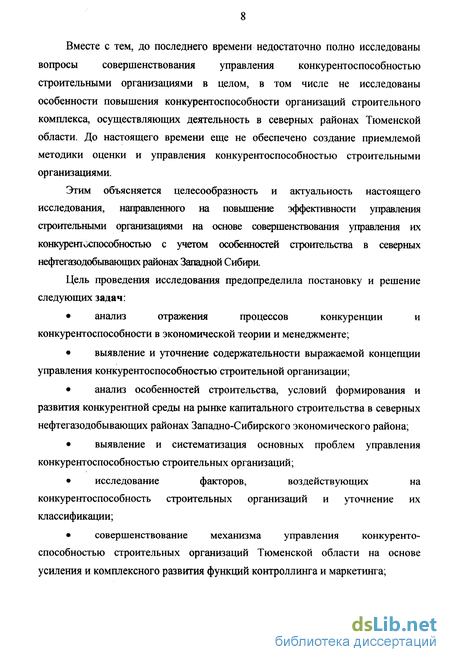 8

Вместе с тем, до последнего времени недостаточно полно исследованы вопросы совершенствования управления конкурентоспособностью строительными организациями в целом, в том числе не исследованы особенности повышения конкурентоспособности организаций строительного комплекса, осуществляющих деятельность в северных районах Тюменской области. До настоящего времени еще не обеспечено создание приемлемой методики оценки и управления конкурентоспособностью строительными организациями.

Этим объясняется целесообразность и актуальность настоящего исследования, направленного на повышение эффективности управления строительными организациями на основе совершенствования управления их конкурентоспособностью с учетом особенностей строительства в северных нефтегазодобывающих районах Западной Сибири.

Цель проведения исследования предопределила постановку и решение следующих задач:

• анализ отражения процессов конкуренции и конкурентоспособности в экономической теории и менеджменте;

• выявление и уточнение содержательности выражаемой концепции управления конкурентоспособностью строительной организации;

• анализ особенностей строительства, условий формирования и развития конкурентной среды на рынке капитального строительства в северных нефтегазодобывающих районах Западно-Сибирского экономического района;

• выявление и систематизация основных проблем управления конкурентоспособностью строительных организаций;

• исследование факторов, воздействующих на конкурентоспособность строительных организаций и уточнение их классификации;

• совершенствование механизма управления конкурентоспособностью строительных организаций Тюменской области на основе усиления и комплексного развития функций контроллинга и маркетинга;

dsLib.net
библиотека диссертаций